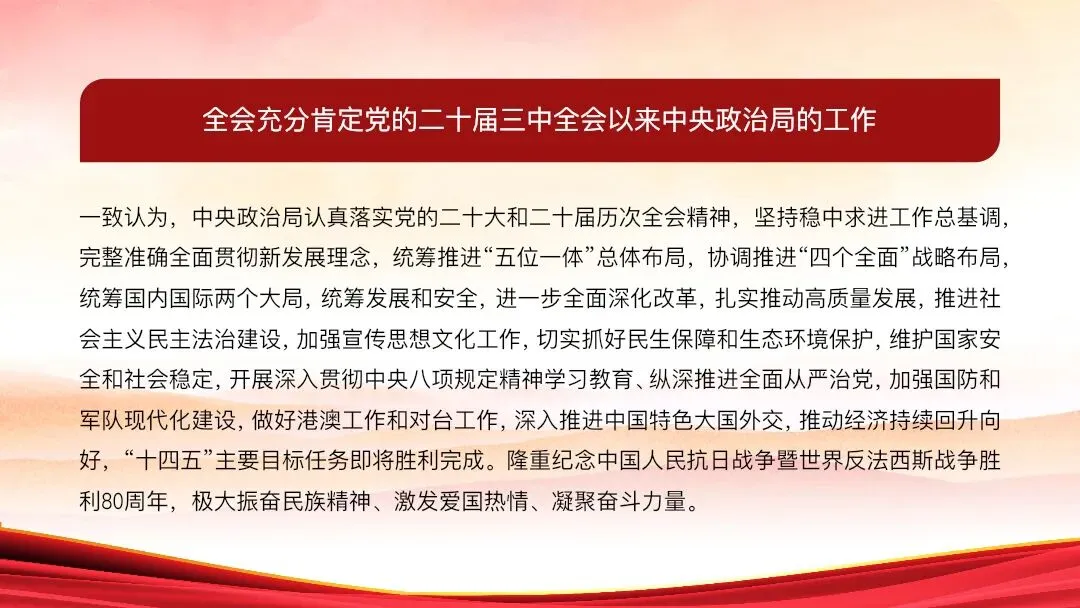 全会充分肯定党的二十届三中全会以来中央政治局的工作

一致认为，中央政治局认真落实党的二十大和二十届历次全会精神，坚持稳中求进工作总基调，完整准确全面贯彻新发展理念，统筹推进“五位一体”总体布局，协调推进“四个全面”战略布局，统筹国内国际两个大局，统筹发展和安全，进一步全面深化改革，扎实推动高质量发展，推进社会主义民主法治建设，加强宣传思想文化工作，切实抓好民生保障和生态环境保护，维护国家安全和社会稳定，开展深入贯彻中央八项规定精神学习教育、纵深推进全面从严治党，加强国防和军队现代化建设，做好港澳工作和对台工作，深入推进中国特色大国外交，推动经济持续回升向好，“十四五”主要目标任务即将胜利完成。隆重纪念中国人民抗日战争暨世界反法西斯战争胜利80周年，极大振奋民族精神、激发爱国热情、凝聚奋斗力量。